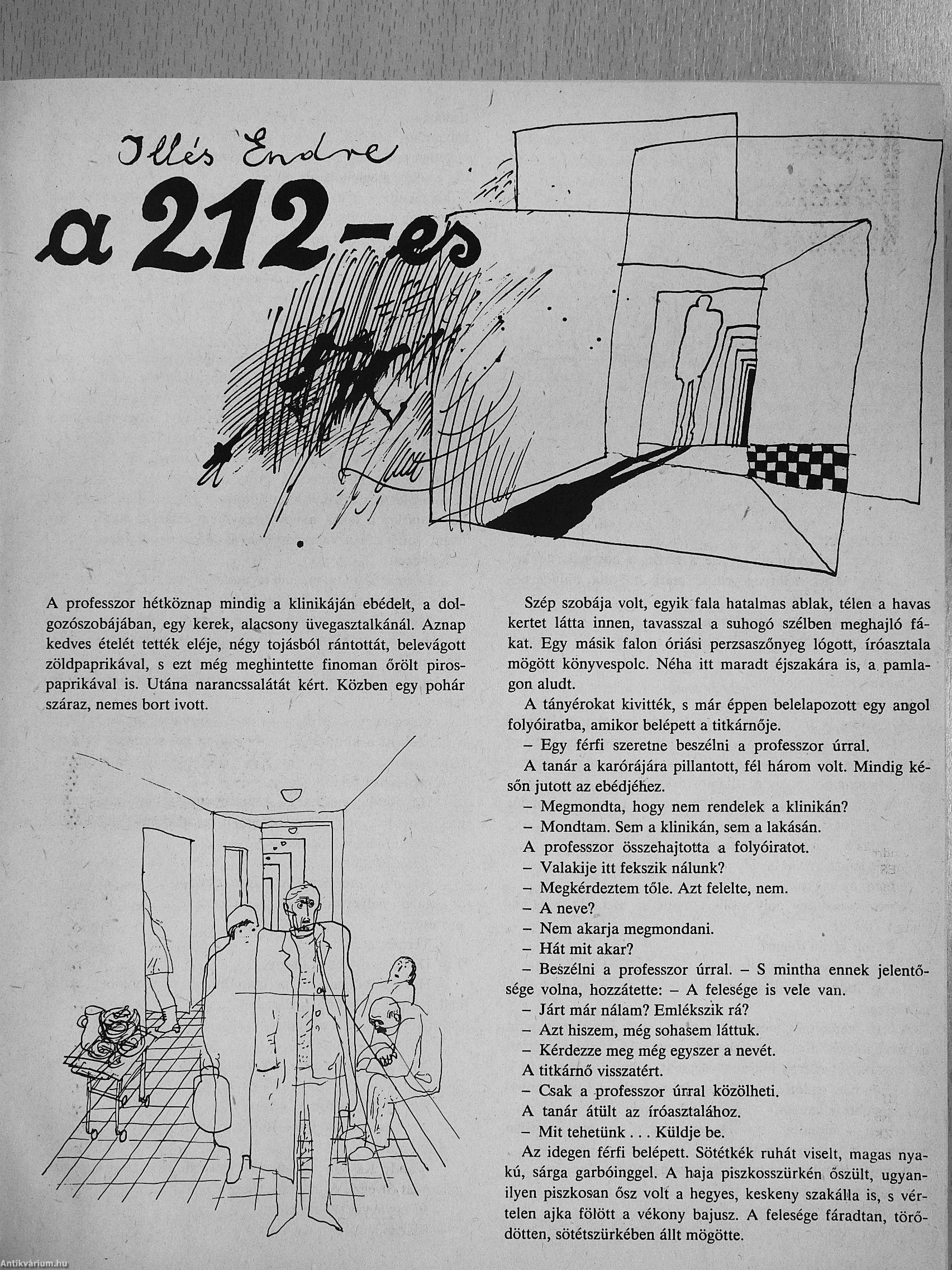 Illés Endre

a 212-es

A professzor hétköznap mindig a klinikáján ebédelt, a dolgozószobájában, egy kerek, alacsony üvegasztalkánál. Aznap kedves ételét tették eléje, négy tojásból rántottát, belevágott zöldpaprikával, s ezt még meghintette finoman őrölt pirospaprikával is. Utána narancssalátát kért. Közben egy pohár száraz, nemes bort ivott.

Szép szobája volt, egyik fala hatalmas ablak, télen a havas kertet látta innen, tavasszal a suhogó szélben meghajló fákat. Egy másik falon óriási perzsaszőnyeg lógott, íróasztala mögött könyvespolc. Néha itt maradt éjszakára is, a pamlagon aludt.

A tányérokat kivitték, s már éppen belelapozott egy angol folyóiratba, amikor belépett a titkárnője.

– Egy férfi szeretne beszélni a professzor úrral.

A tanár a karórájára pillantott, fél három volt. Mindig későn jutott az ebédjéhez.

– Megmondta, hogy nem rendelek a klinikán?

– Mondtam. Sem a klinikán, sem a lakásán.

A professzor összehajtotta a folyóiratot.

– Valakije itt fekszik nálunk?

– Megkérdeztem tőle. Azt felelte, nem.

– A neve?

– Nem akarja megmondani.

– Hát mit akar?

– Beszélni a professzor úrral. – S mintha ennek jelentősége volna, hozzátette: – A felesége is vele van.

– Járt már nálam? Emlékszik rá?

– Azt hiszem, még sohasem láttuk.

– Kérdezze meg még egyszer a nevét.

A titkárnő visszatért.

– Csak a professzor úrral közölheti.

A tanár átült az íróasztalához.

– Mit tehetünk . . . Küldje be.

Az idegen férfi belépett. Sötétkék ruhát viselt, magas nyakú, sárga garbóinggel. A haja piszkosszürkén őszült, ugyanilyen piszkosan ősz volt a hegyes, keskeny szakálla is, s vértelen ajka fölött a vékony bajusz. A felesége fáradtan, törődötten, sötétszürkében állt mögötte.

Antikvárium.hu